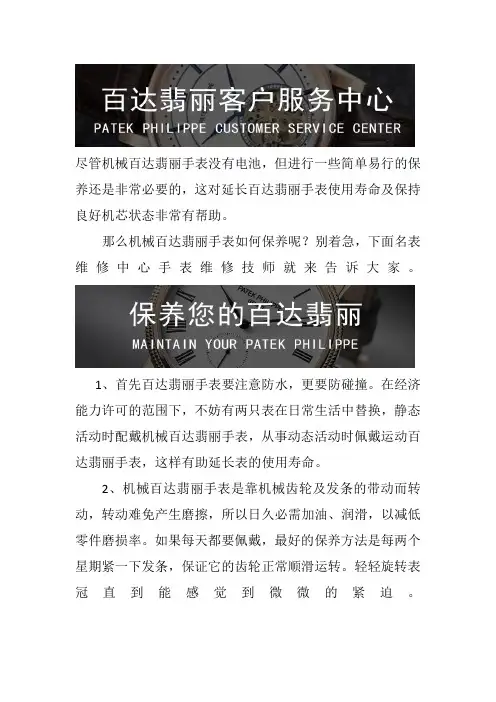 百达翡丽客户服务中心
PATEK PHILIPPE CUSTOMER SERVICE CENTER

尽管机械百达翡丽手表没有电池，但进行一些简单易行的保养还是非常必要的，这对延长百达翡丽手表使用寿命及保持良好机芯状态非常有帮助。

那么机械百达翡丽手表如何保养呢？别着急，下面名表维修中心手表维修技师就来告诉大家。

保养您的百达翡丽
MAINTAIN YOUR PATEK PHILIPPE

1、首先百达翡丽手表要注意防水，更要防碰撞。在经济能力许可的范围下，不妨有两只表在日常生活中替换，静态活动时配戴机械百达翡丽手表，从事动态活动时佩戴运动百达翡丽手表，这样有助延长表的使用寿命。

2、机械百达翡丽手表是靠机械齿轮及发条的带动而转动，转动难免产生磨擦，所以日久必需加油、润滑，以减低零件磨损率。如果每天都要佩戴，最好的保养方法是每两个星期紧一下发条，保证它的齿轮正常顺滑运转。轻轻旋转表冠直到能感觉到微微的紧迫。